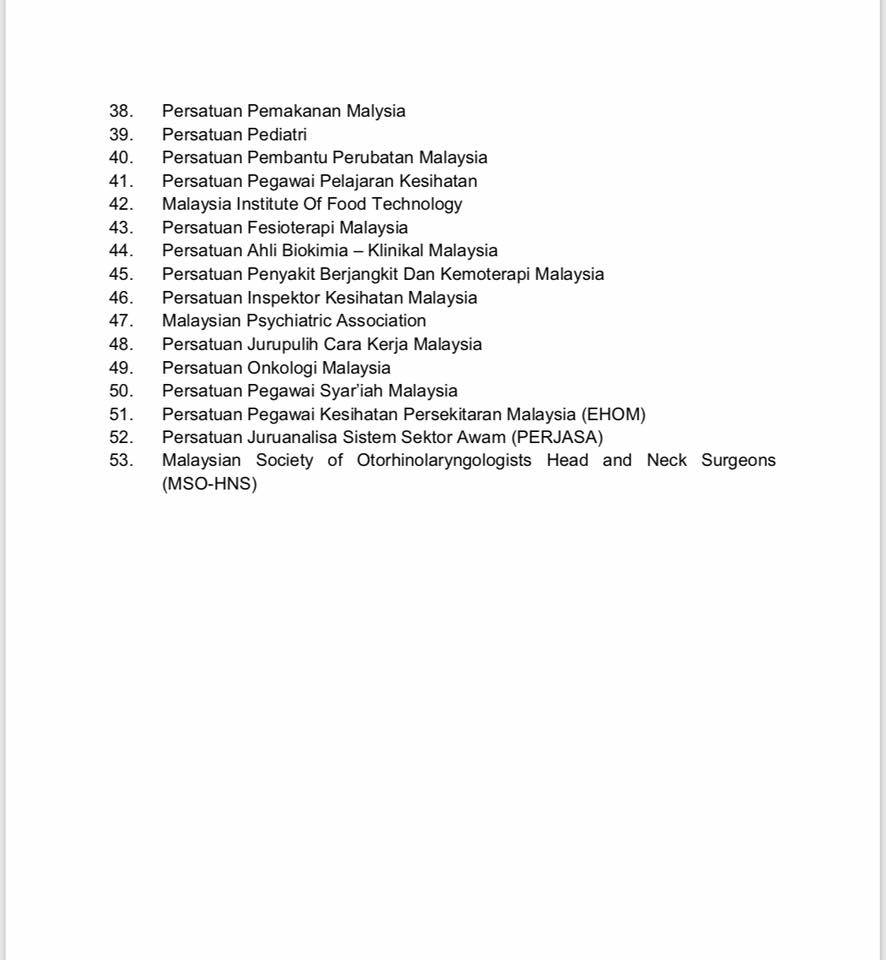 38. Persatuan Pemakanan Malysia
39. Persatuan Pediatri
40. Persatuan Pembantu Perubatan Malaysia
41. Persatuan Pegawai Pelajaran Kesihatan
42. Malaysia Institute Of Food Technology
43. Persatuan Fesioterapi Malaysia
44. Persatuan Ahli Biokimia – Klinikal Malaysia
45. Persatuan Penyakit Berjangkit Dan Kemoterapi Malaysia
46. Persatuan Inspektor Kesihatan Malaysia
47. Malaysian Psychiatric Association
48. Persatuan Jurupulih Cara Kerja Malaysia
49. Persatuan Onkologi Malaysia
50. Persatuan Pegawai Syar'iah Malaysia
51. Persatuan Pegawai Kesihatan Persekitaran Malaysia (EHOM)
52. Persatuan Juruanalisa Sistem Sektor Awam (PERJASA)
53. Malaysian Society of Otorhinolaryngologists Head and Neck Surgeons (MSO-HNS)